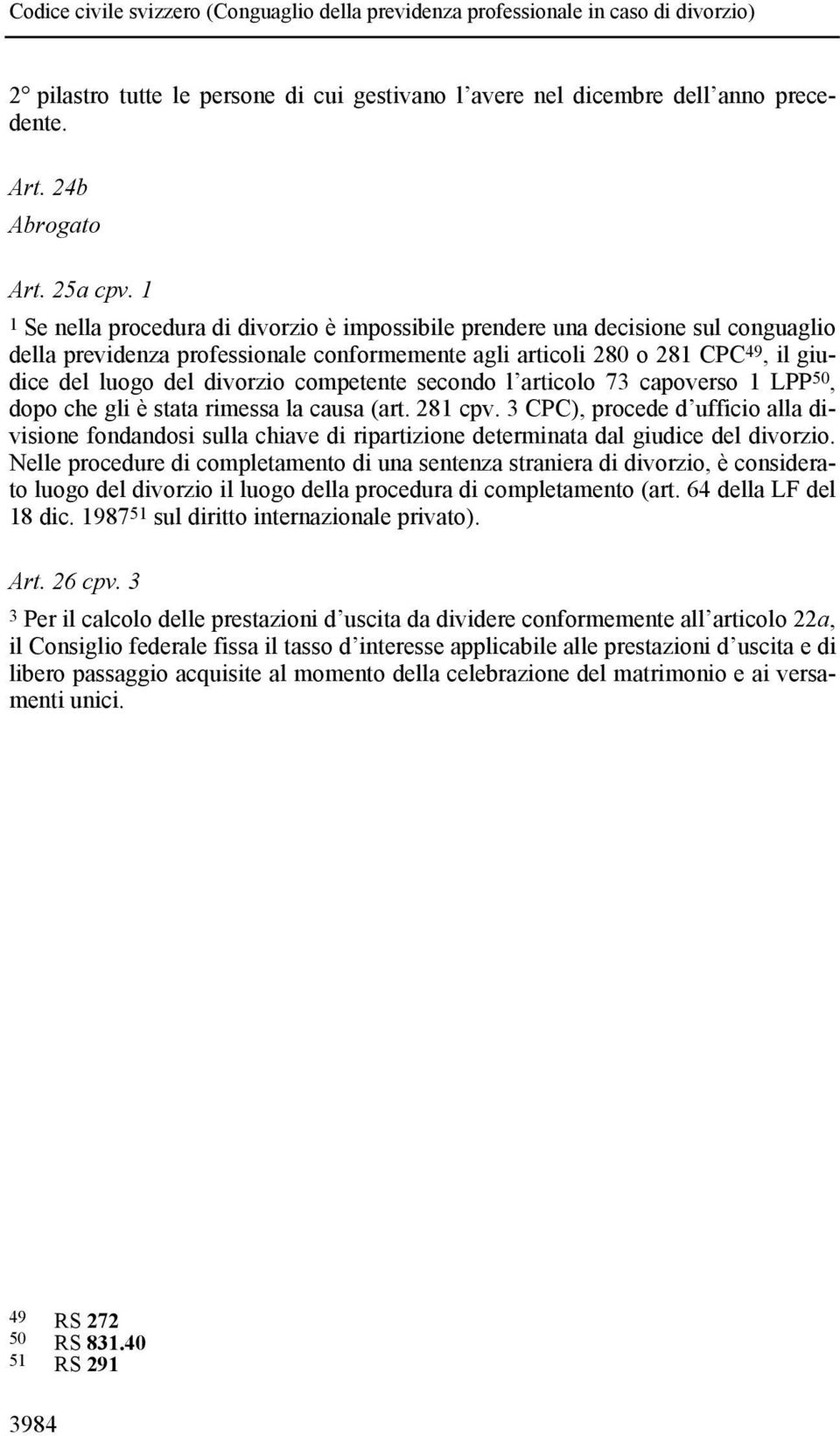 Codice civile svizzero (Conguaglio della previdenza professionale in caso di divorzio)

2° pilastro tutte le persone di cui gestivano l'avere nel dicembre dell'anno precedente.

Art. 24b

Abrogato

Art. 25a cpv. 1

$^1$ Se nella procedura di divorzio è impossibile prendere una decisione sul conguaglio della previdenza professionale conformemente agli articoli 280 o 281 CPC$^{49}$, il giudice del luogo del divorzio competente secondo l'articolo 73 capoverso 1 LPP$^{50}$, dopo che gli è stata rimessa la causa (art. 281 cpv. 3 CPC), procede d'ufficio alla divisione fondandosi sulla chiave di ripartizione determinata dal giudice del divorzio. Nelle procedure di completamento di una sentenza straniera di divorzio, è considerato luogo del divorzio il luogo della procedura di completamento (art. 64 della LF del 18 dic. 1987$^{51}$ sul diritto internazionale privato).

Art. 26 cpv. 3

$^3$ Per il calcolo delle prestazioni d'uscita da dividere conformemente all'articolo 22a, il Consiglio federale fissa il tasso d'interesse applicabile alle prestazioni d'uscita e di libero passaggio acquisite al momento della celebrazione del matrimonio e ai versamenti unici.

49 RS 272
50 RS 831.40
51 RS 291

3984